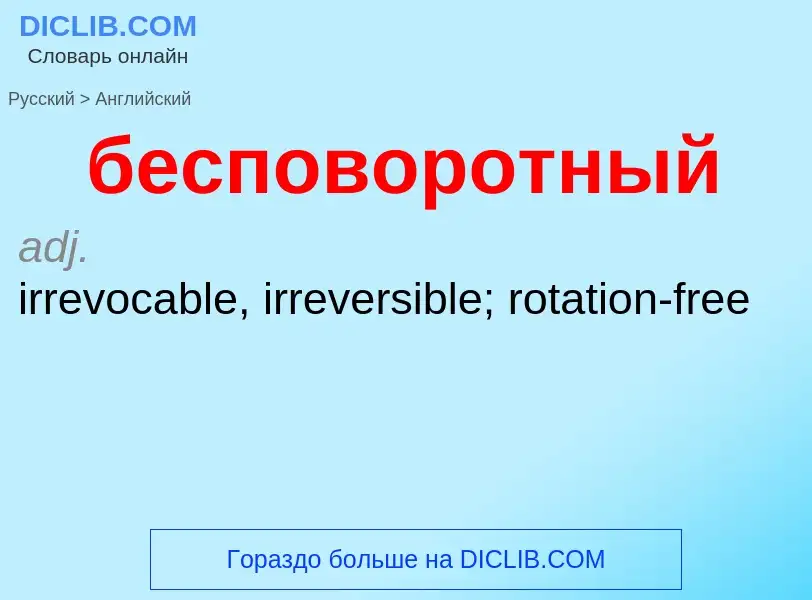 DICLIB.COM
Словарь онлайн

Русский > Английский

бесповоротный

adj.
irrevocable, irreversible; rotation-free

Гораздо больше на DICLIB.COM